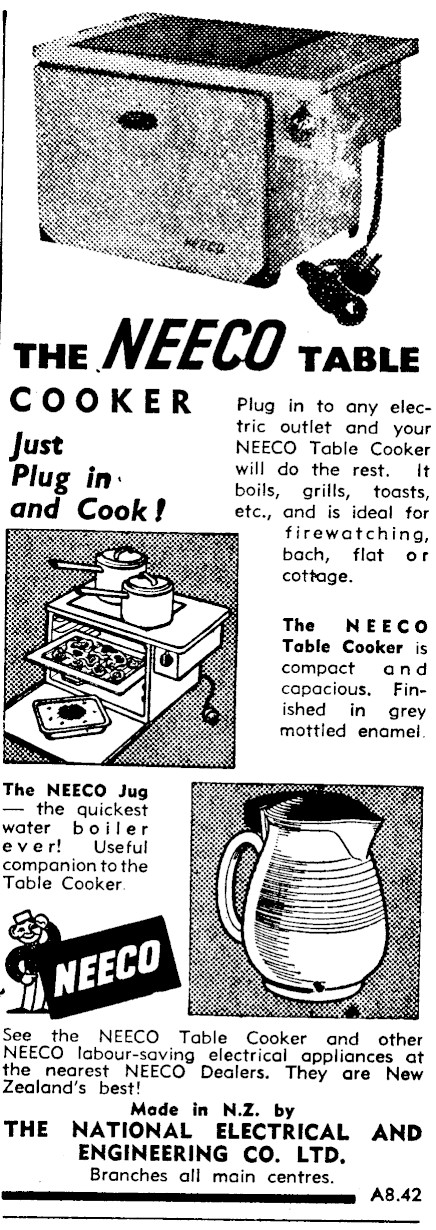 NEECO

THE NEECO TABLE COOKER

Just Plug in and Cook!

Plug in to any electric outlet and your NEECO Table Cooker will do the rest. It boils, grills, toasts, etc., and is ideal for firewatching, bach, flat or cottage.

The NEECO Table Cooker is compact and capacious. Finished in grey mottled enamel.

The NEECO Jug — the quickest water boiler ever! Useful companion to the Table Cooker.

NEECO

See the NEECO Table Cooker and other NEECO labour-saving electrical appliances at the nearest NEECO Dealers. They are New Zealand's best!

Made in N.Z. by
THE NATIONAL ELECTRICAL AND ENGINEERING CO. LTD.
Branches all main centres.

A8.42